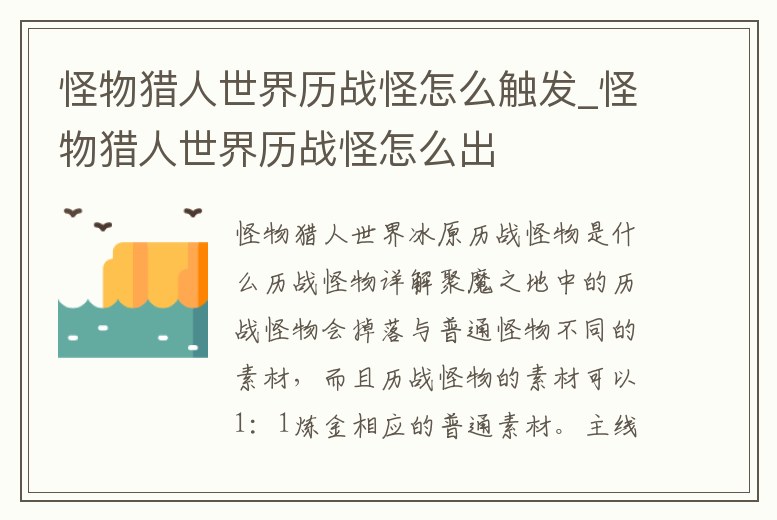 怪物猎人世界历战怪怎么触发_怪物猎人世界历战怪怎么出

怪物猎人世界冰原历战怪物是什么历战怪物详解聚魔之地中的历战怪物会掉落与普通怪物不同的素材，而且历战怪物的素材可以1：1炼金相应的普通素材。主线